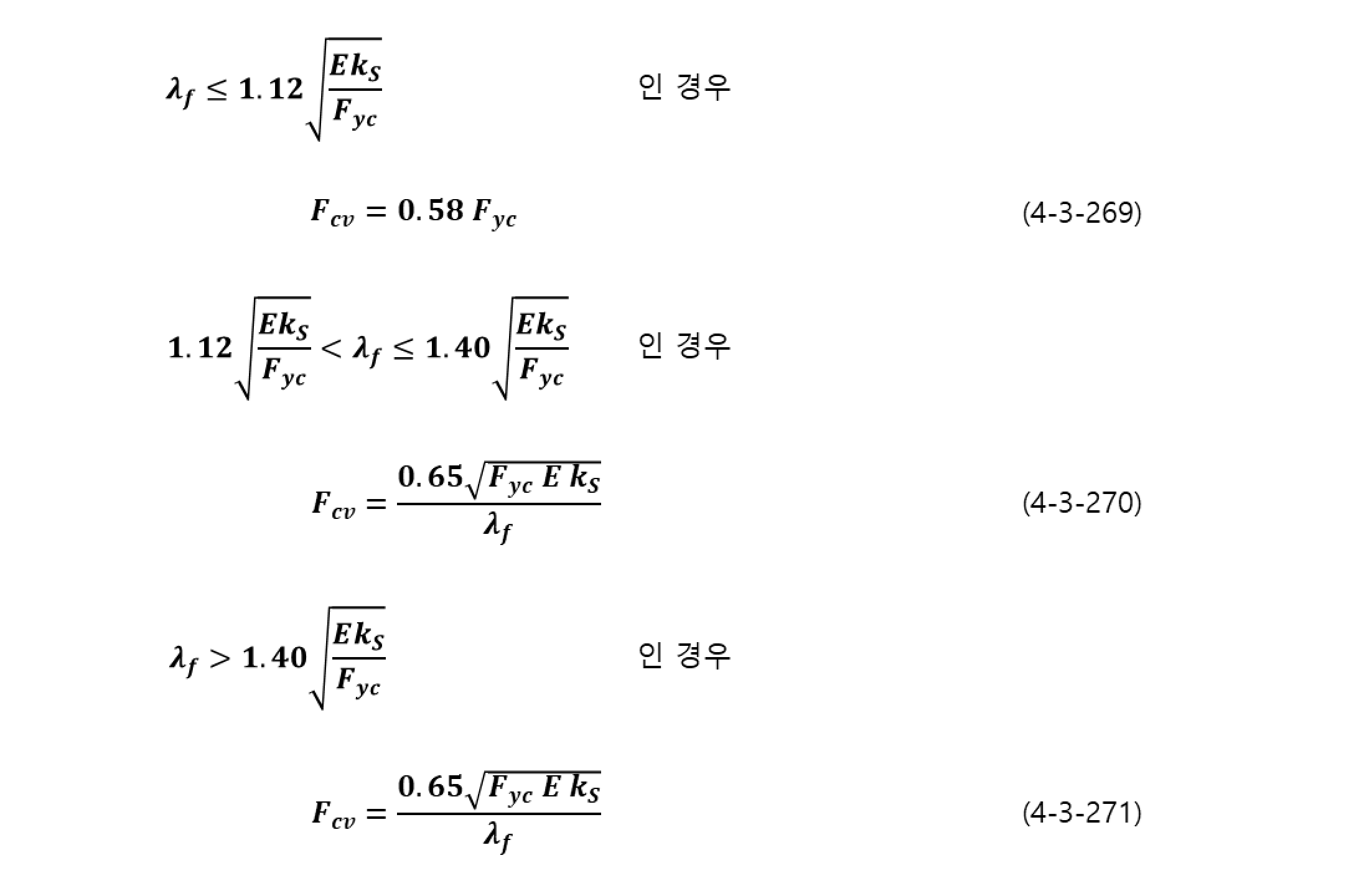 $\lambda_f \leq 1.12\sqrt{\frac{Ek_S}{F_{yc}}}$ 인 경우

$F_{cv} = 0.58\,F_{yc}$ (4-3-269)

$1.12\sqrt{\frac{Ek_S}{F_{yc}}} < \lambda_f \leq 1.40\sqrt{\frac{Ek_S}{F_{yc}}}$ 인 경우

$F_{cv} = \frac{0.65\sqrt{F_{yc}\,E\,k_S}}{\lambda_f}$ (4-3-270)

$\lambda_f > 1.40\sqrt{\frac{Ek_S}{F_{yc}}}$ 인 경우

$F_{cv} = \frac{0.65\sqrt{F_{yc}\,E\,k_S}}{\lambda_f}$ (4-3-271)